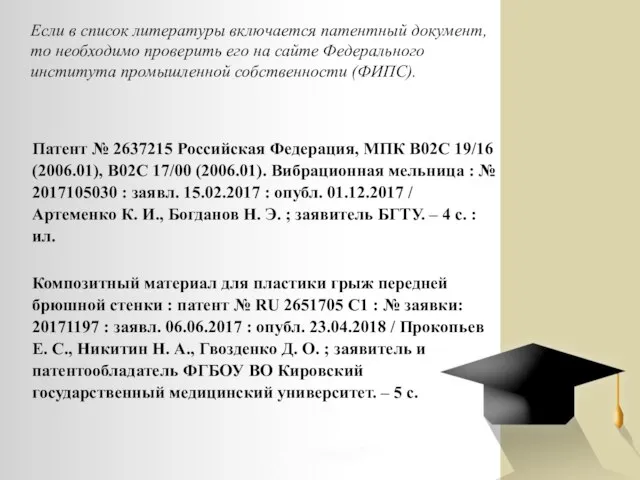 Если в список литературы включается патентный документ, то необходимо проверить его на сайте Федерального института промышленной собственности (ФИПС).

Патент № 2637215 Российская Федерация, МПК B02C 19/16 (2006.01), B02C 17/00 (2006.01). Вибрационная мельница : № 2017105030 : заявл. 15.02.2017 : опубл. 01.12.2017 / Артеменко К. И., Богданов Н. Э. ; заявитель БГТУ. – 4 с. : ил.

Композитный материал для пластики грыж передней брюшной стенки : патент № RU 2651705 C1 : № заявки: 20171197 : заявл. 06.06.2017 : опубл. 23.04.2018 / Прокопьев Е. С., Никитин Н. А., Гвозденко Д. О. ; заявитель и патентообладатель ФГБОУ ВО Кировский государственный медицинский университет. – 5 с.